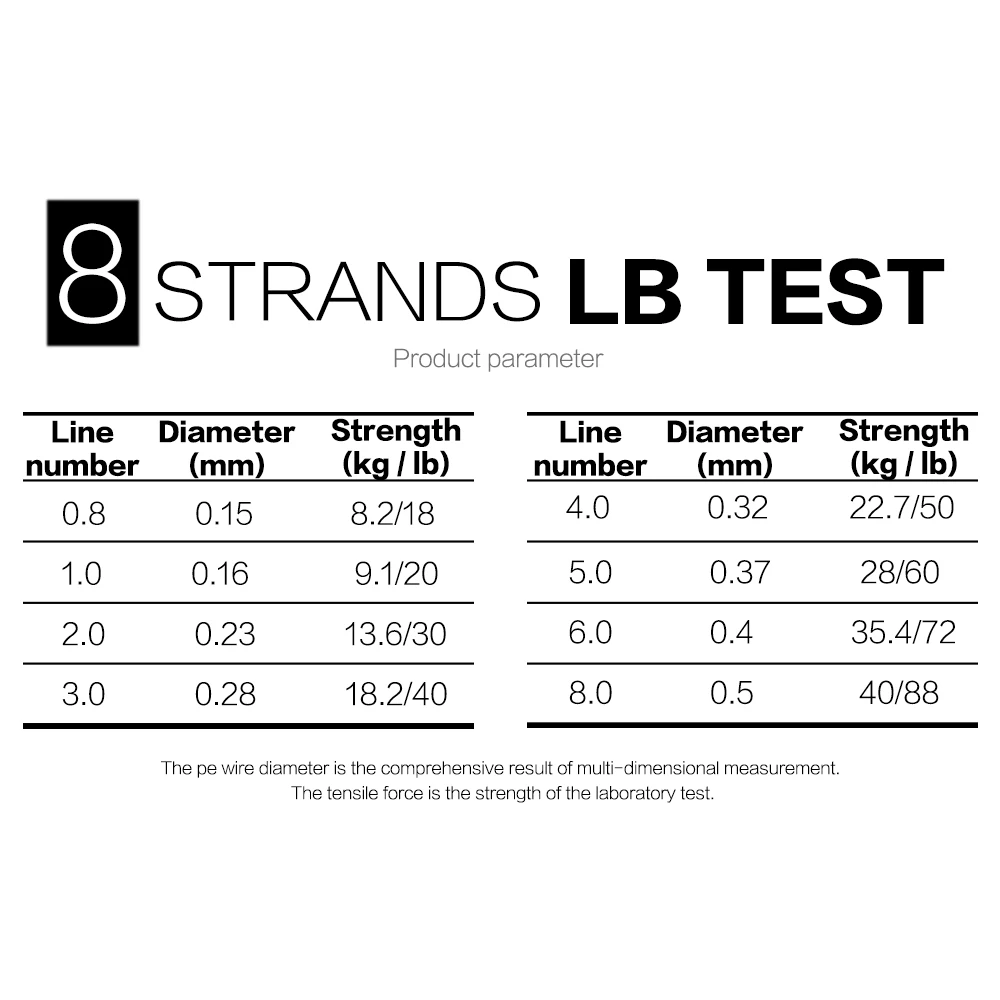 8 STRANDS LB TEST

Product parameter

| Line number | Diameter (mm) | Strength (kg / lb) |
|---|---|---|
| 0.8 | 0.15 | 8.2/18 |
| 1.0 | 0.16 | 9.1/20 |
| 2.0 | 0.23 | 13.6/30 |
| 3.0 | 0.28 | 18.2/40 |

| Line number | Diameter (mm) | Strength (kg / lb) |
|---|---|---|
| 4.0 | 0.32 | 22.7/50 |
| 5.0 | 0.37 | 28/60 |
| 6.0 | 0.4 | 35.4/72 |
| 8.0 | 0.5 | 40/88 |

The pe wire diameter is the comprehensive result of multi-dimensional measurement.
The tensile force is the strength of the laboratory test.